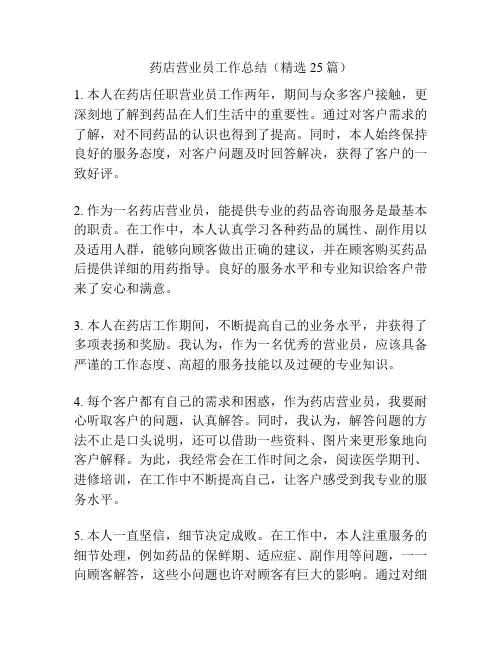 药店营业员工作总结（精选 25 篇）

1. 本人在药店任职营业员工作两年，期间与众多客户接触，更深刻地了解到药品在人们生活中的重要性。通过对客户需求的了解，对不同药品的认识也得到了提高。同时，本人始终保持良好的服务态度，对客户问题及时回答解决，获得了客户的一致好评。

2. 作为一名药店营业员，能提供专业的药品咨询服务是最基本的职责。在工作中，本人认真学习各种药品的属性、副作用以及适用人群，能够向顾客做出正确的建议，并在顾客购买药品后提供详细的用药指导。良好的服务水平和专业知识给客户带来了安心和满意。

3. 本人在药店工作期间，不断提高自己的业务水平，并获得了多项表扬和奖励。我认为，作为一名优秀的营业员，应该具备严谨的工作态度、高超的服务技能以及过硬的专业知识。

4. 每个客户都有自己的需求和困惑，作为药店营业员，我要耐心听取客户的问题，认真解答。同时，我认为，解答问题的方法不止是口头说明，还可以借助一些资料、图片来更形象地向客户解释。为此，我经常会在工作时间之余，阅读医学期刊、进修培训，在工作中不断提高自己，让客户感受到我专业的服务水平。

5. 本人一直坚信，细节决定成败。在工作中，本人注重服务的细节处理，例如药品的保鲜期、适应症、副作用等问题，一一向顾客解答，这些小问题也许对顾客有巨大的影响。通过对细